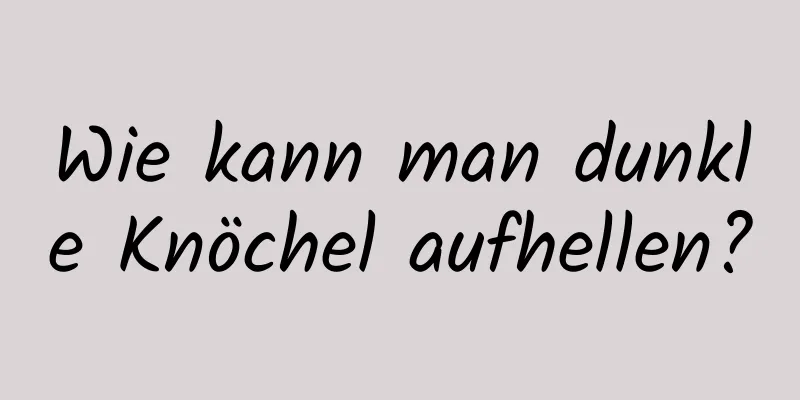 Wie kann man dunkle Knöchel aufhellen?